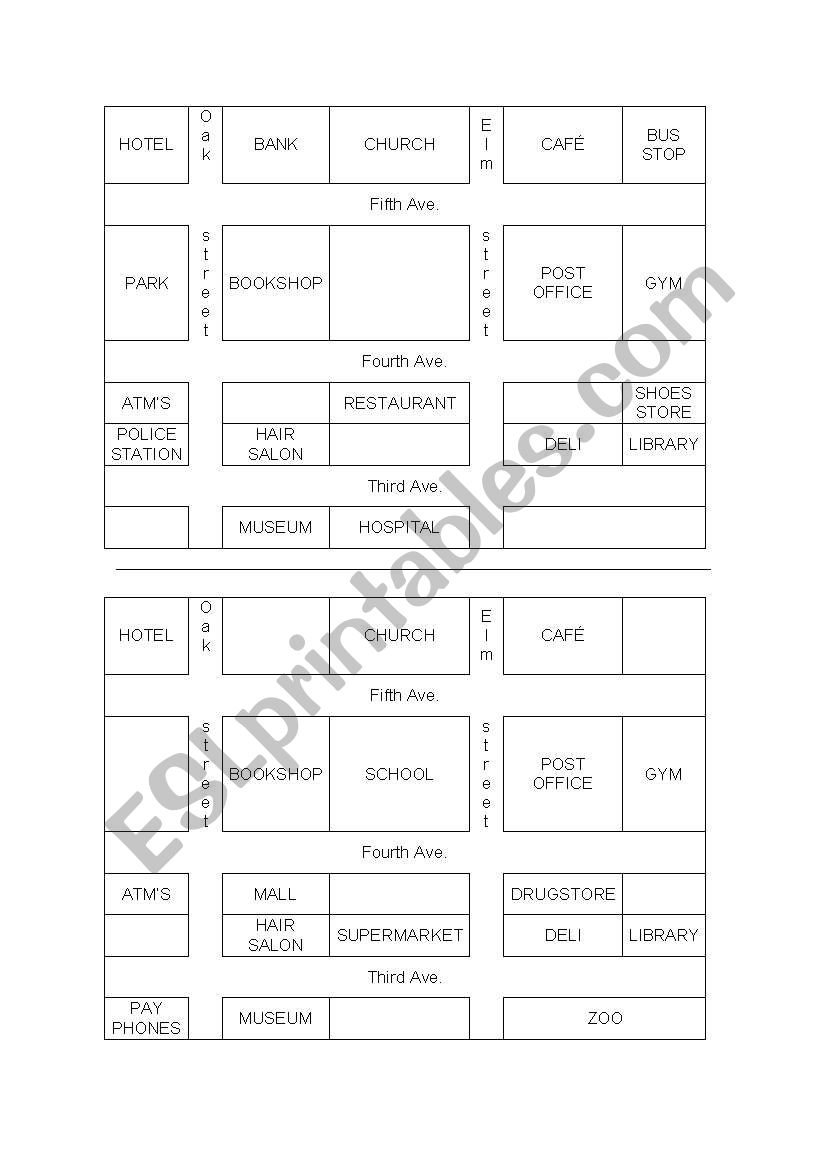 HOTEL
Oak
BANK
CHURCH
Elm
CAFÉ
BUS STOP

Fifth Ave.

PARK
street
BOOKSHOP
street
POST OFFICE
GYM

Fourth Ave.

ATM'S
RESTAURANT
SHOES STORE
POLICE STATION
HAIR SALON
DELI
LIBRARY

Third Ave.

MUSEUM
HOSPITAL

HOTEL
Oak
CHURCH
Elm
CAFÉ

Fifth Ave.

street
BOOKSHOP
SCHOOL
street
POST OFFICE
GYM

Fourth Ave.

ATM'S
MALL
DRUGSTORE
HAIR SALON
SUPERMARKET
DELI
LIBRARY

Third Ave.

PAY PHONES
MUSEUM
ZOO

ESLprintables.com